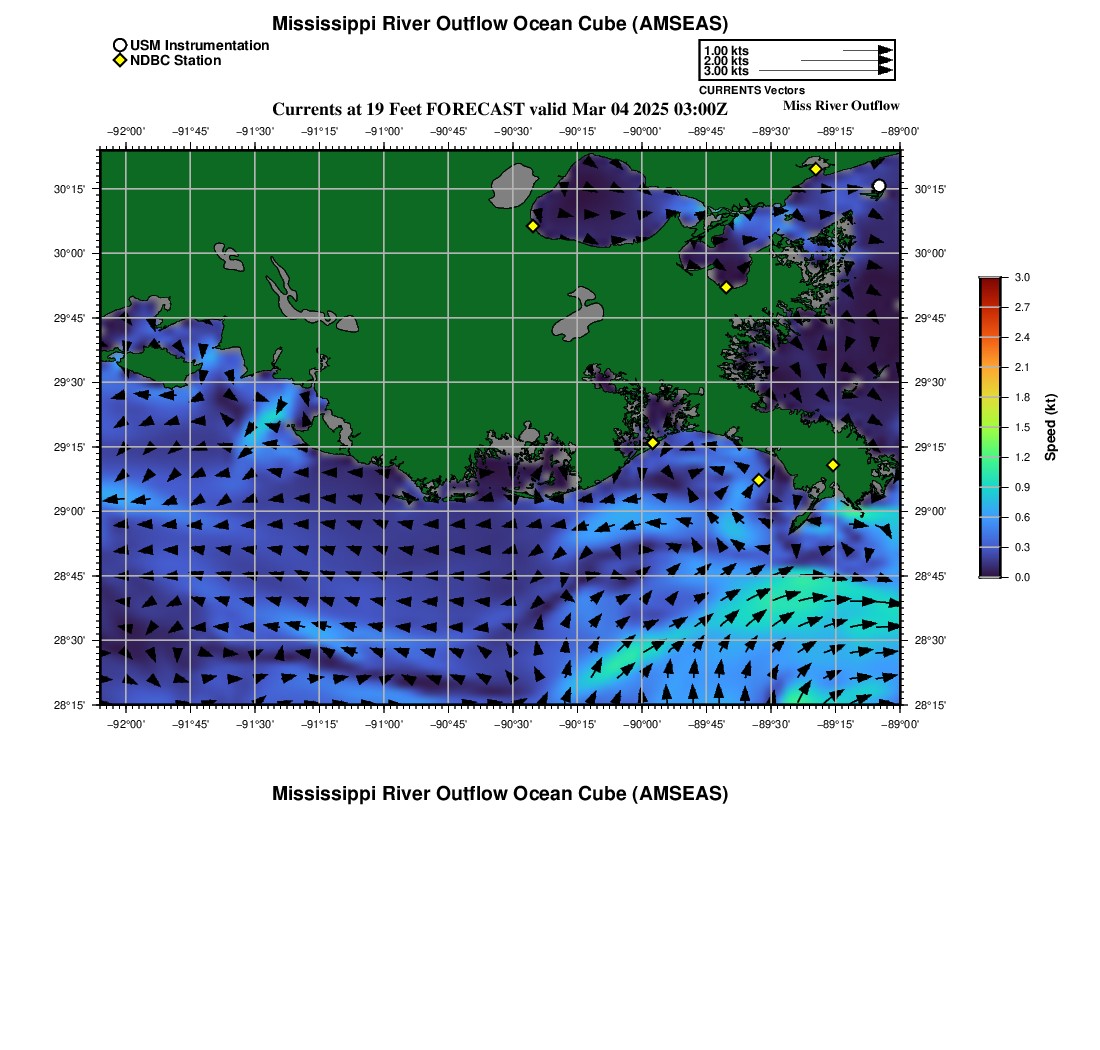 Mississippi River Outflow Ocean Cube (AMSEAS)

USM Instrumentation
NDBC Station

1.00 kts
2.00 kts
3.00 kts
CURRENTS Vectors

Currents at 19 Feet FORECAST valid Mar 04 2025 03:00Z

Miss River Outflow

−92°00' −91°45' −91°30' −91°15' −91°00' −90°45' −90°30' −90°15' −90°00' −89°45' −89°30' −89°15' −89°00'

30°15' 30°00' 29°45' 29°30' 29°15' 29°00' 28°45' 28°30' 28°15'

30°15' 30°00' 29°45' 29°30' 29°15' 29°00' 28°45' 28°30' 28°15'

−92°00' −91°45' −91°30' −91°15' −91°00' −90°45' −90°30' −90°15' −90°00' −89°45' −89°30' −89°15' −89°00'

3.0 2.7 2.4 2.1 1.8 1.5 1.2 0.9 0.6 0.3 0.0

Speed (kt)

Mississippi River Outflow Ocean Cube (AMSEAS)